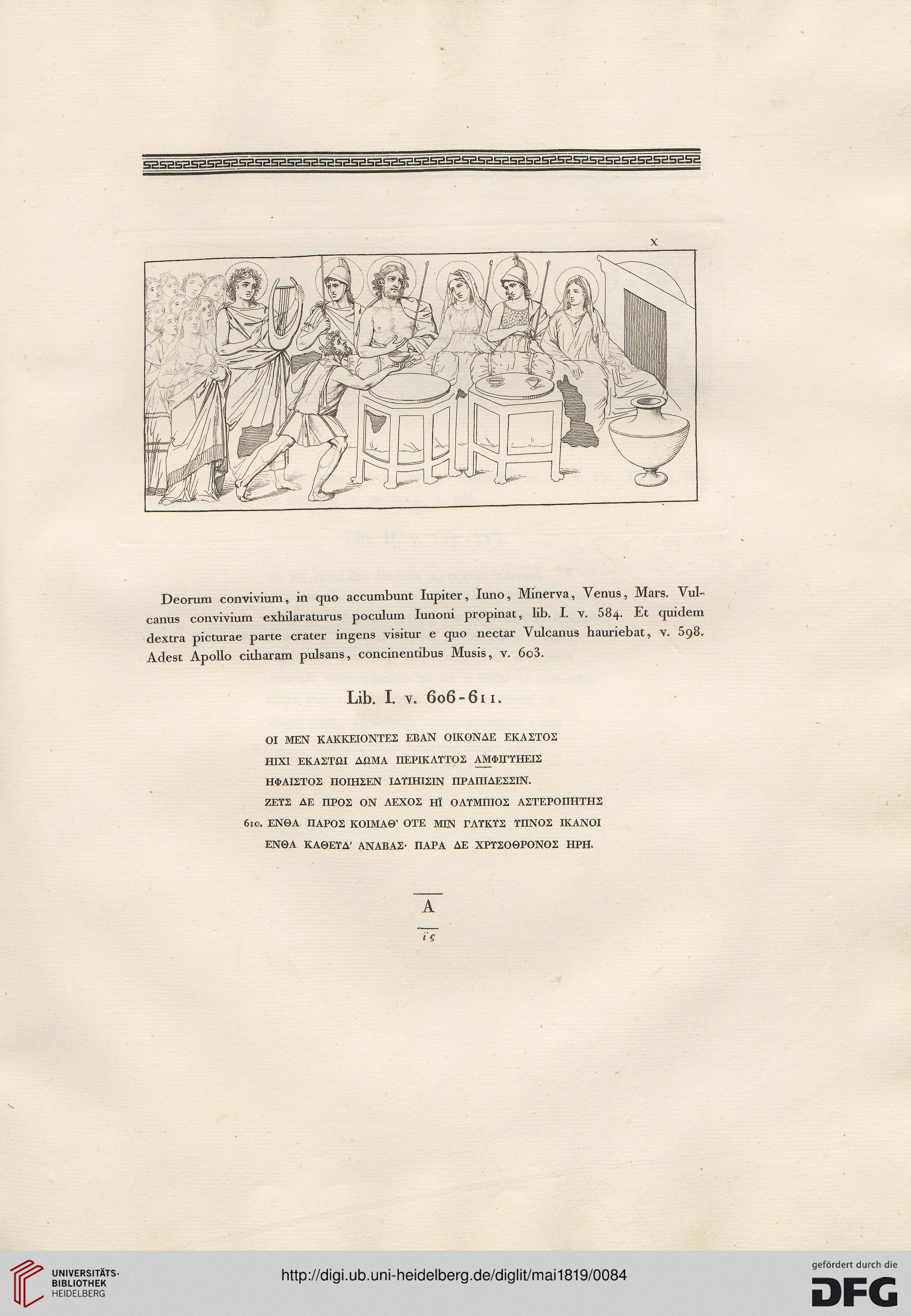 X

Deorum convivium, in quo accumbunt Iupiter, Iuno, Minerva, Venus, Mars. Vulcanus convivium exhilaraturus poculum Iunoni propinat, lib. I. v. 584. Et quidem dextra picturae parte crater ingens visitur e quo nectar Vulcanus hauriebat, v. 598. Adest Apollo citharam pulsans, concinentibus Musis, v. 603.

Lib. I. v. 606-611.

ΟΙ ΜΕΝ ΚΑΚΚΕΙΟΝΤΕΣ ΕΒΑΝ ΟΙΚΟΝΔΕ ΕΚΑΣΤΟΣ

ΗΙΧΙ ΕΚΑΣΤΩΙ ΔΩΜΑ ΠΕΡΙΚΛΥΤΟΣ ΑΜΦΙΓΥΗΕΙΣ

ΗΦΑΙΣΤΟΣ ΠΟΙΗΣΕΝ ΙΔΥΙΗΙΣΙΝ ΠΡΑΠΙΔΕΣΣΙΝ.

ΖΕΥΣ ΔΕ ΠΡΟΣ ΟΝ ΛΕΧΟΣ ΗΪ ΟΛΥΜΠΙΟΣ ΑΣΤΕΡΟΠΗΤΗΣ

610. ΕΝΘΑ ΠΑΡΟΣ ΚΟΙΜΑΘ' ΟΤΕ ΜΙΝ ΓΛΥΚΥΣ ΥΠΝΟΣ ΙΚΑΝΟΙ

ΕΝΘΑ ΚΑΘΕΥΔ' ΑΝΑΒΑΣ· ΠΑΡΑ ΔΕ ΧΡΥΣΟΘΡΟΝΟΣ ΗΡΗ.

A

15

UNIVERSITÄTS-BIBLIOTHEK HEIDELBERG

http://digi.ub.uni-heidelberg.de/diglit/mai1819/0084

gefördert durch die DFG